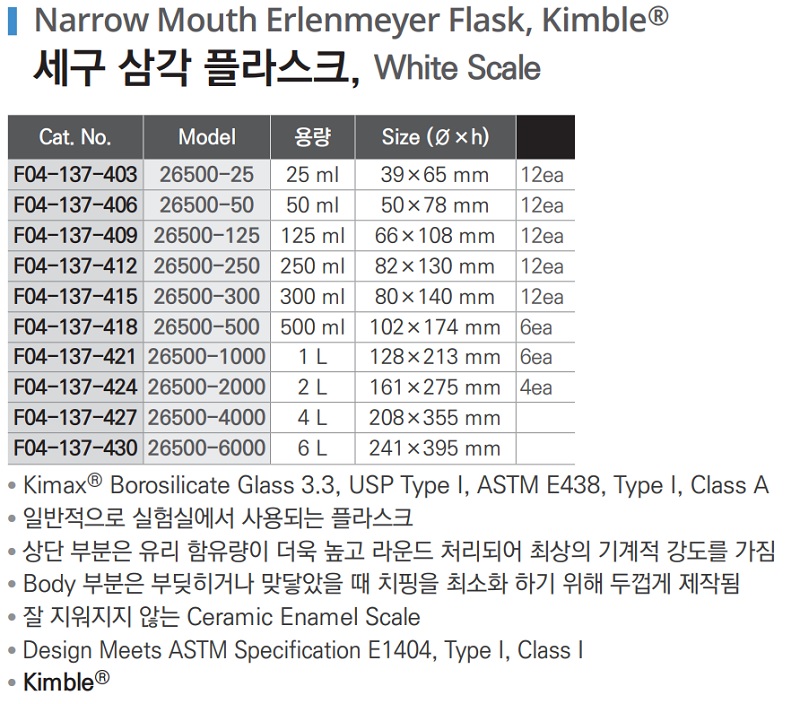 Narrow Mouth Erlenmeyer Flask, Kimble®

세구 삼각 플라스크, White Scale

| Cat. No. | Model | 용량 | Size (Ø×h) | |
|---|---|---|---|---|
| F04-137-403 | 26500-25 | 25 ml | 39×65 mm | 12ea |
| F04-137-406 | 26500-50 | 50 ml | 50×78 mm | 12ea |
| F04-137-409 | 26500-125 | 125 ml | 66×108 mm | 12ea |
| F04-137-412 | 26500-250 | 250 ml | 82×130 mm | 12ea |
| F04-137-415 | 26500-300 | 300 ml | 80×140 mm | 12ea |
| F04-137-418 | 26500-500 | 500 ml | 102×174 mm | 6ea |
| F04-137-421 | 26500-1000 | 1 L | 128×213 mm | 6ea |
| F04-137-424 | 26500-2000 | 2 L | 161×275 mm | 4ea |
| F04-137-427 | 26500-4000 | 4 L | 208×355 mm | |
| F04-137-430 | 26500-6000 | 6 L | 241×395 mm | |

• Kimax® Borosilicate Glass 3.3, USP Type I, ASTM E438, Type I, Class A
• 일반적으로 실험실에서 사용되는 플라스크
• 상단 부분은 유리 함유량이 더욱 높고 라운드 처리되어 최상의 기계적 강도를 가짐
• Body 부분은 부딪히거나 맞닿았을 때 치핑을 최소화 하기 위해 두껍게 제작됨
• 잘 지워지지 않는 Ceramic Enamel Scale
• Design Meets ASTM Specification E1404, Type I, Class I
• Kimble®